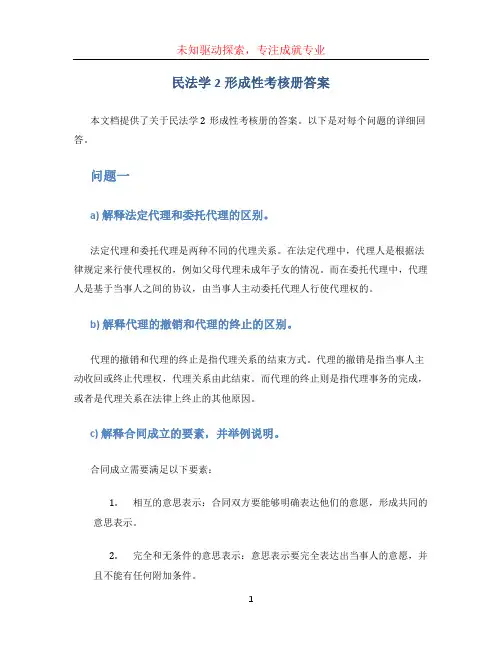 未知驱动探索，专注成就专业

民法学 2 形成性考核册答案

本文档提供了关于民法学 2 形成性考核册的答案。以下是对每个问题的详细回答。

问题一

a) 解释法定代理和委托代理的区别。

法定代理和委托代理是两种不同的代理关系。在法定代理中，代理人是根据法律规定来行使代理权的，例如父母代理未成年子女的情况。而在委托代理中，代理人是基于当事人之间的协议，由当事人主动委托代理人行使代理权的。

b) 解释代理的撤销和代理的终止的区别。

代理的撤销和代理的终止是指代理关系的结束方式。代理的撤销是指当事人主动收回或终止代理权，代理关系由此结束。而代理的终止则是指代理事务的完成，或者是代理关系在法律上终止的其他原因。

c) 解释合同成立的要素，并举例说明。

合同成立需要满足以下要素：

1. 相互的意思表示：合同双方要能够明确表达他们的意愿，形成共同的意思表示。

2. 完全和无条件的意思表示：意思表示要完全表达出当事人的意愿，并且不能有任何附加条件。

1